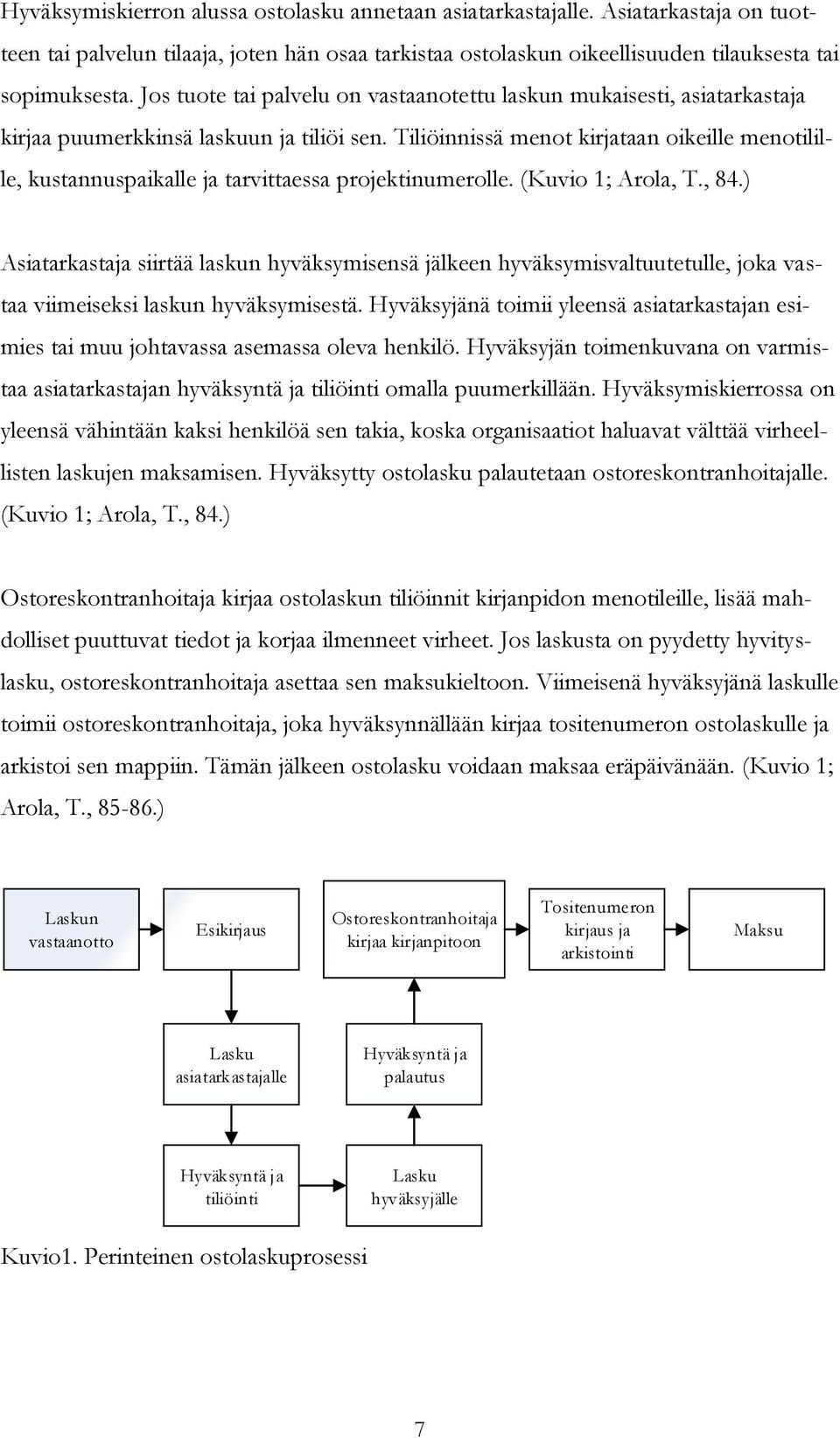 Hyväksymiskierron alussa ostolasku annetaan asiatarkastajalle. Asiatarkastaja on tuotteen tai palvelun tilaaja, joten hän osaa tarkistaa ostolaskun oikeellisuuden tilauksesta tai sopimuksesta. Jos tuote tai palvelu on vastaanotettu laskun mukaisesti, asiatarkastaja kirjaa puumerkkinsä laskuun ja tiliöi sen. Tiliöinnissä menot kirjataan oikeille menotilille, kustannuspaikalle ja tarvittaessa projektinumerolle. (Kuvio 1; Arola, T., 84.)

Asiatarkastaja siirtää laskun hyväksymisensä jälkeen hyväksymisvaltuutetulle, joka vastaa viimeiseksi laskun hyväksymisestä. Hyväksyjänä toimii yleensä asiatarkastajan esimies tai muu johtavassa asemassa oleva henkilö. Hyväksyjän toimenkuvana on varmistaa asiatarkastajan hyväksyntä ja tiliöinti omalla puumerkillään. Hyväksymiskierrossa on yleensä vähintään kaksi henkilöä sen takia, koska organisaatiot haluavat välttää virheellisten laskujen maksamisen. Hyväksytty ostolasku palautetaan ostoreskontranhoitajalle. (Kuvio 1; Arola, T., 84.)

Ostoreskontranhoitaja kirjaa ostolaskun tiliöinnit kirjanpidon menotileille, lisää mahdolliset puuttuvat tiedot ja korjaa ilmenneet virheet. Jos laskusta on pyydetty hyvityslasku, ostoreskontranhoitaja asettaa sen maksukieltoon. Viimeisenä hyväksyjänä laskulle toimii ostoreskontranhoitaja, joka hyväksynnällään kirjaa tositenumeron ostolaskulle ja arkistoi sen mappiin. Tämän jälkeen ostolasku voidaan maksaa eräpäivänään. (Kuvio 1; Arola, T., 85-86.)

Laskun vastaanotto

Esikirjaus

Ostoreskontranhoitaja kirjaa kirjanpitoon

Tositenumeron kirjaus ja arkistointi

Maksu

Lasku asiatarkastajalle

Hyväksyntä ja palautus

Hyväksyntä ja tiliöinti

Lasku hyväksyjälle

Kuvio1. Perinteinen ostolaskuprosessi

7